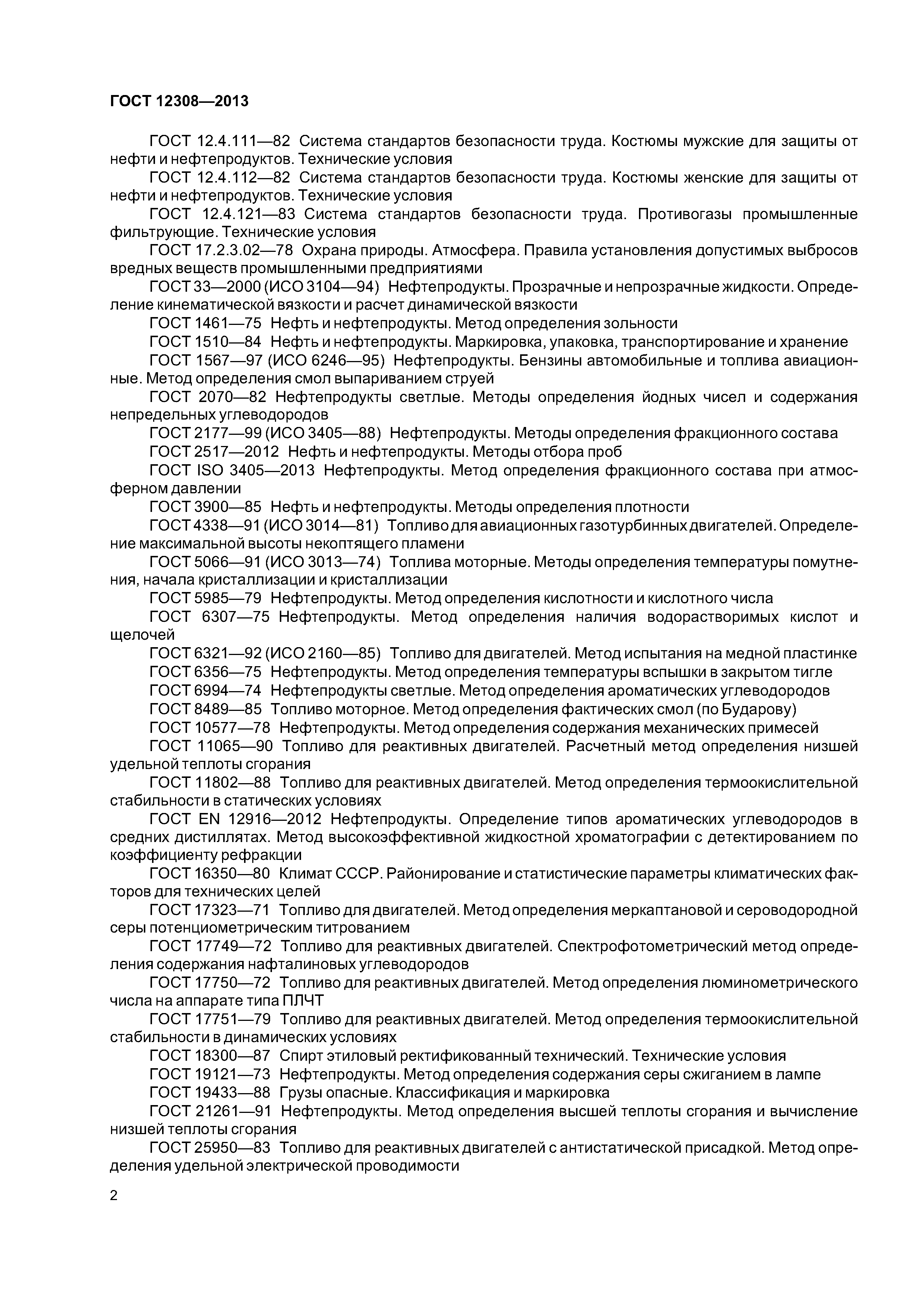 ГОСТ 12308—2013

ГОСТ 12.4.111—82 Система стандартов безопасности труда. Костюмы мужские для защиты от нефти и нефтепродуктов. Технические условия

ГОСТ 12.4.112—82 Система стандартов безопасности труда. Костюмы женские для защиты от нефти и нефтепродуктов. Технические условия

ГОСТ 12.4.121—83 Система стандартов безопасности труда. Противогазы промышленные фильтрующие. Технические условия

ГОСТ 17.2.3.02—78 Охрана природы. Атмосфера. Правила установления допустимых выбросов вредных веществ промышленными предприятиями

ГОСТ 33—2000 (ИСО 3104—94) Нефтепродукты. Прозрачные и непрозрачные жидкости. Определение кинематической вязкости и расчет динамической вязкости

ГОСТ 1461—75 Нефть и нефтепродукты. Метод определения зольности

ГОСТ 1510—84 Нефть и нефтепродукты. Маркировка, упаковка, транспортирование и хранение

ГОСТ 1567—97 (ИСО 6246—95) Нефтепродукты. Бензины автомобильные и топлива авиационные. Метод определения смол выпариванием струей

ГОСТ 2070—82 Нефтепродукты светлые. Методы определения йодных чисел и содержания непредельных углеводородов

ГОСТ 2177—99 (ИСО 3405—88) Нефтепродукты. Методы определения фракционного состава

ГОСТ 2517—2012 Нефть и нефтепродукты. Методы отбора проб

ГОСТ ISO 3405—2013 Нефтепродукты. Метод определения фракционного состава при атмосферном давлении

ГОСТ 3900—85 Нефть и нефтепродукты. Методы определения плотности

ГОСТ 4338—91 (ИСО 3014—81) Топливо для авиационных газотурбинных двигателей. Определение максимальной высоты некоптящего пламени

ГОСТ 5066—91 (ИСО 3013—74) Топлива моторные. Методы определения температуры помутнения, начала кристаллизации и кристаллизации

ГОСТ 5985—79 Нефтепродукты. Метод определения кислотности и кислотного числа

ГОСТ 6307—75 Нефтепродукты. Метод определения наличия водорастворимых кислот и щелочей

ГОСТ 6321—92 (ИСО 2160—85) Топливо для двигателей. Метод испытания на медной пластинке

ГОСТ 6356—75 Нефтепродукты. Метод определения температуры вспышки в закрытом тигле

ГОСТ 6994—74 Нефтепродукты светлые. Метод определения ароматических углеводородов

ГОСТ 8489—85 Топливо моторное. Метод определения фактических смол (по Бударову)

ГОСТ 10577—78 Нефтепродукты. Метод определения содержания механических примесей

ГОСТ 11065—90 Топливо для реактивных двигателей. Расчетный метод определения низшей удельной теплоты сгорания

ГОСТ 11802—88 Топливо для реактивных двигателей. Метод определения термоокислительной стабильности в статических условиях

ГОСТ EN 12916—2012 Нефтепродукты. Определение типов ароматических углеводородов в средних дистиллятах. Метод высокоэффективной жидкостной хроматографии с детектированием по коэффициенту рефракции

ГОСТ 16350—80 Климат СССР. Районирование и статистические параметры климатических факторов для технических целей

ГОСТ 17323—71 Топливо для двигателей. Метод определения меркаптановой и сероводородной серы потенциометрическим титрованием

ГОСТ 17749—72 Топливо для реактивных двигателей. Спектрофотометрический метод определения содержания нафталиновых углеводородов

ГОСТ 17750—72 Топливо для реактивных двигателей. Метод определения люминометрического числа на аппарате типа ПЛЧТ

ГОСТ 17751—79 Топливо для реактивных двигателей. Метод определения термоокислительной стабильности в динамических условиях

ГОСТ 18300—87 Спирт этиловый ректификованный технический. Технические условия

ГОСТ 19121—73 Нефтепродукты. Метод определения содержания серы сжиганием в лампе

ГОСТ 19433—88 Грузы опасные. Классификация и маркировка

ГОСТ 21261—91 Нефтепродукты. Метод определения высшей теплоты сгорания и вычисление низшей теплоты сгорания

ГОСТ 25950—83 Топливо для реактивных двигателей с антистатической присадкой. Метод определения удельной электрической проводимости

2